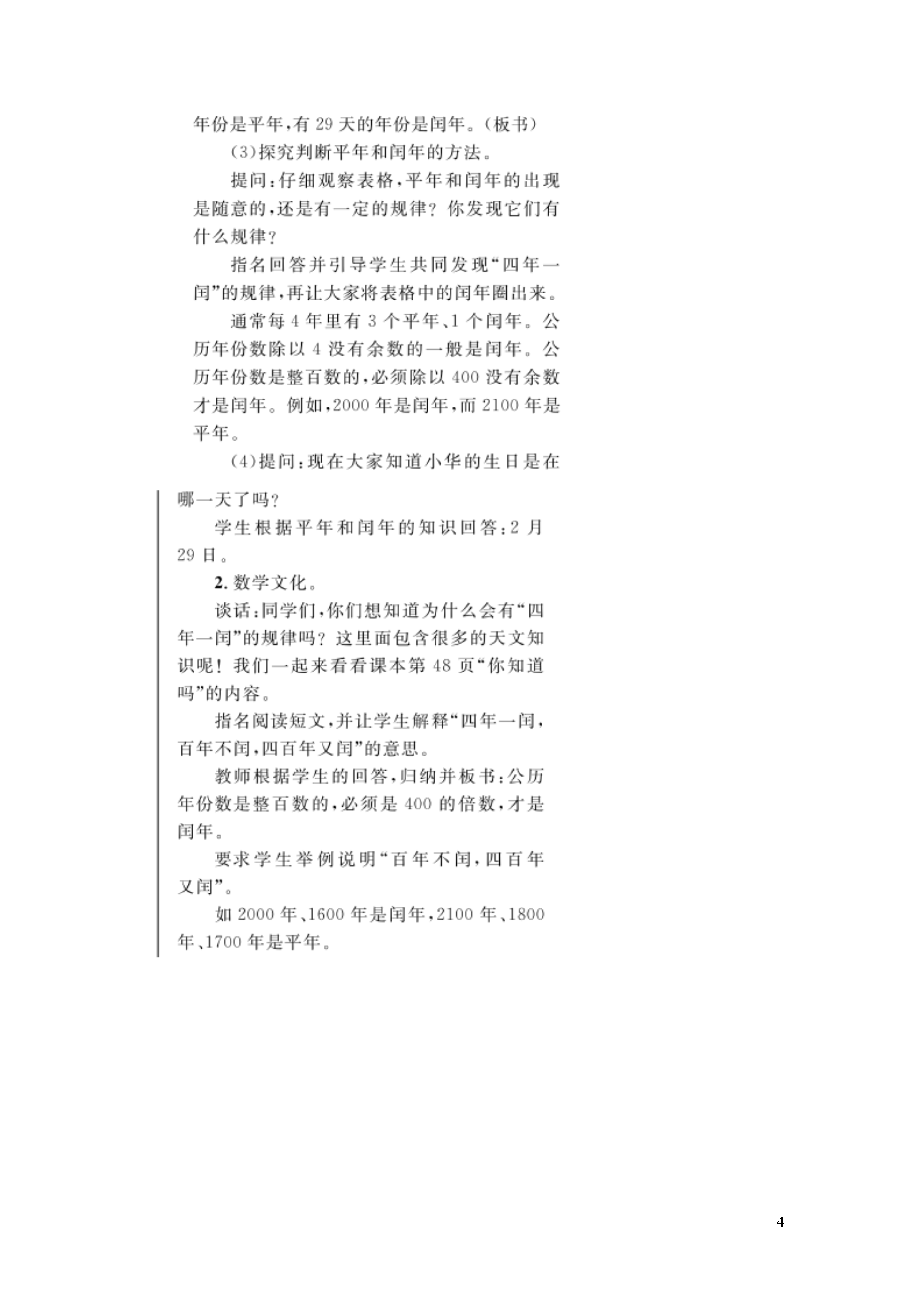 年份是平年,有 29 天的年份是闰年。(板书)

(3)探究判断平年和闰年的方法。

提问:仔细观察表格,平年和闰年的出现是随意的,还是有一定的规律?你发现它们有什么规律?

指名回答并引导学生共同发现“四年一闰”的规律,再让大家将表格中的闰年圈出来。

通常每 4 年里有 3 个平年、1 个闰年。公历年份数除以 4 没有余数的一般是闰年。公历年份数是整百数的,必须除以 400 没有余数才是闰年。例如,2000 年是闰年,而 2100 年是平年。

(4)提问:现在大家知道小华的生日是在哪一天了吗?

学生根据平年和闰年的知识回答:2 月 29 日。

2. 数学文化。

谈话:同学们,你们想知道为什么会有“四年一闰”的规律吗?这里面包含很多的天文知识呢!我们一起来看看课本第 48 页“你知道吗”的内容。

指名阅读短文,并让学生解释“四年一闰,百年不闰,四百年又闰”的意思。

教师根据学生的回答,归纳并板书:公历年份数是整百数的,必须是 400 的倍数,才是闰年。

要求学生举例说明“百年不闰,四百年又闰”。

如 2000 年、1600 年是闰年,2100 年、1800 年、1700 年是平年。

4